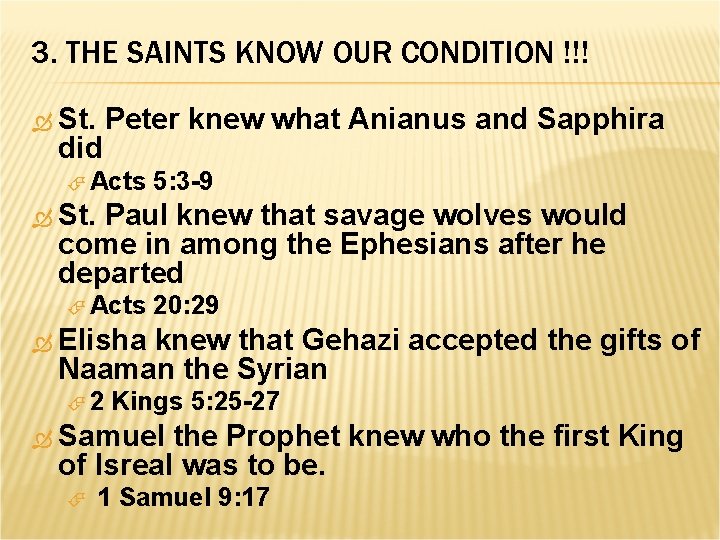 3. THE SAINTS KNOW OUR CONDITION !!!

St. Peter knew what Anianus and Sapphira did

Acts 5:3-9

St. Paul knew that savage wolves would come in among the Ephesians after he departed

Acts 20:29

Elisha knew that Gehazi accepted the gifts of Naaman the Syrian

2 Kings 5:25-27

Samuel the Prophet knew who the first King of Isreal was to be.

1 Samuel 9:17